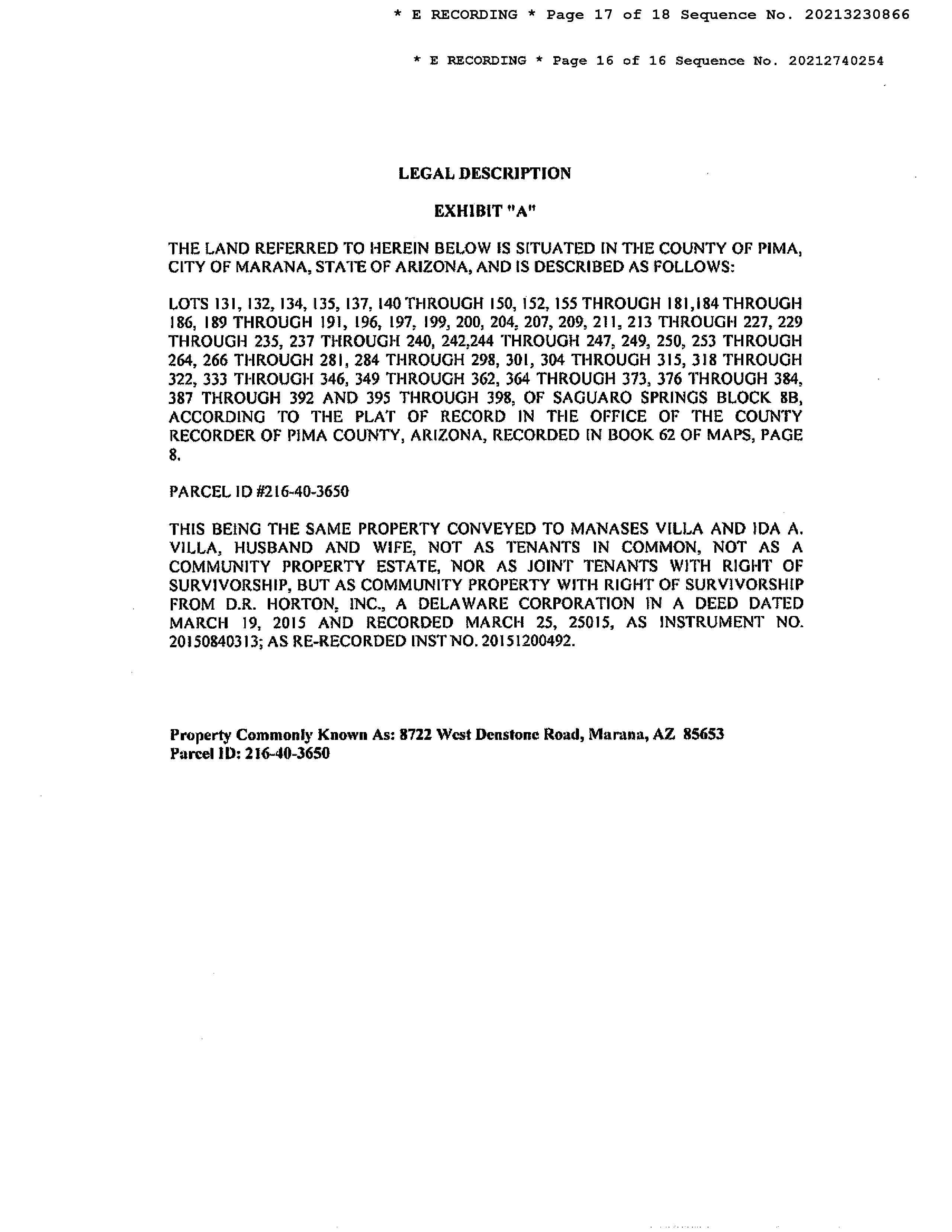 * E RECORDING * Page 17 of 18 Sequence No. 20213230866

* E RECORDING * Page 16 of 16 Sequence No. 20212740254

LEGAL DESCRIPTION

EXHIBIT "A"

THE LAND REFERRED TO HEREIN BELOW IS SITUATED IN THE COUNTY OF PIMA, CITY OF MARANA, STATE OF ARIZONA, AND IS DESCRIBED AS FOLLOWS:

LOTS 131, 132, 134, 135, 137, 140 THROUGH 150, 152, 155 THROUGH 181,184 THROUGH 186, 189 THROUGH 191, 196, 197, 199, 200, 204, 207, 209, 211, 213 THROUGH 227, 229 THROUGH 235, 237 THROUGH 240, 242,244 THROUGH 247, 249, 250, 253 THROUGH 264, 266 THROUGH 281, 284 THROUGH 298, 301, 304 THROUGH 315, 318 THROUGH 322, 333 THROUGH 346, 349 THROUGH 362, 364 THROUGH 373, 376 THROUGH 384, 387 THROUGH 392 AND 395 THROUGH 398, OF SAGUARO SPRINGS BLOCK 8B, ACCORDING TO THE PLAT OF RECORD IN THE OFFICE OF THE COUNTY RECORDER OF PIMA COUNTY, ARIZONA, RECORDED IN BOOK 62 OF MAPS, PAGE 8.

PARCEL ID #216-40-3650

THIS BEING THE SAME PROPERTY CONVEYED TO MANASES VILLA AND IDA A. VILLA, HUSBAND AND WIFE, NOT AS TENANTS IN COMMON, NOT AS A COMMUNITY PROPERTY ESTATE, NOR AS JOINT TENANTS WITH RIGHT OF SURVIVORSHIP, BUT AS COMMUNITY PROPERTY WITH RIGHT OF SURVIVORSHIP FROM D.R. HORTON, INC., A DELAWARE CORPORATION IN A DEED DATED MARCH 19, 2015 AND RECORDED MARCH 25, 25015, AS INSTRUMENT NO. 20150840313; AS RE-RECORDED INST NO. 20151200492.

Property Commonly Known As: 8722 West Denstone Road, Marana, AZ 85653
Parcel ID: 216-40-3650